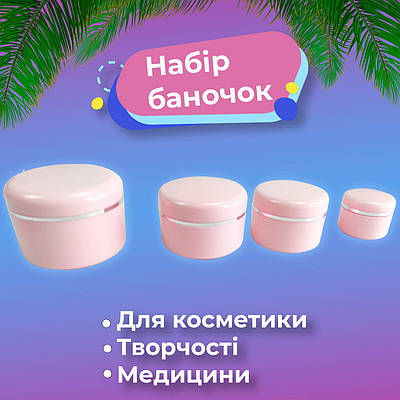 Набір баночок

• Для косметики
• Творчості
• Медицини